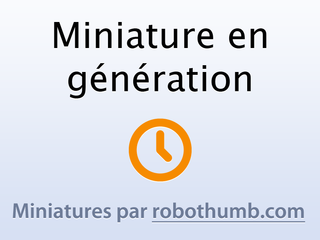 Miniature en génération

Miniatures par robothumb.com